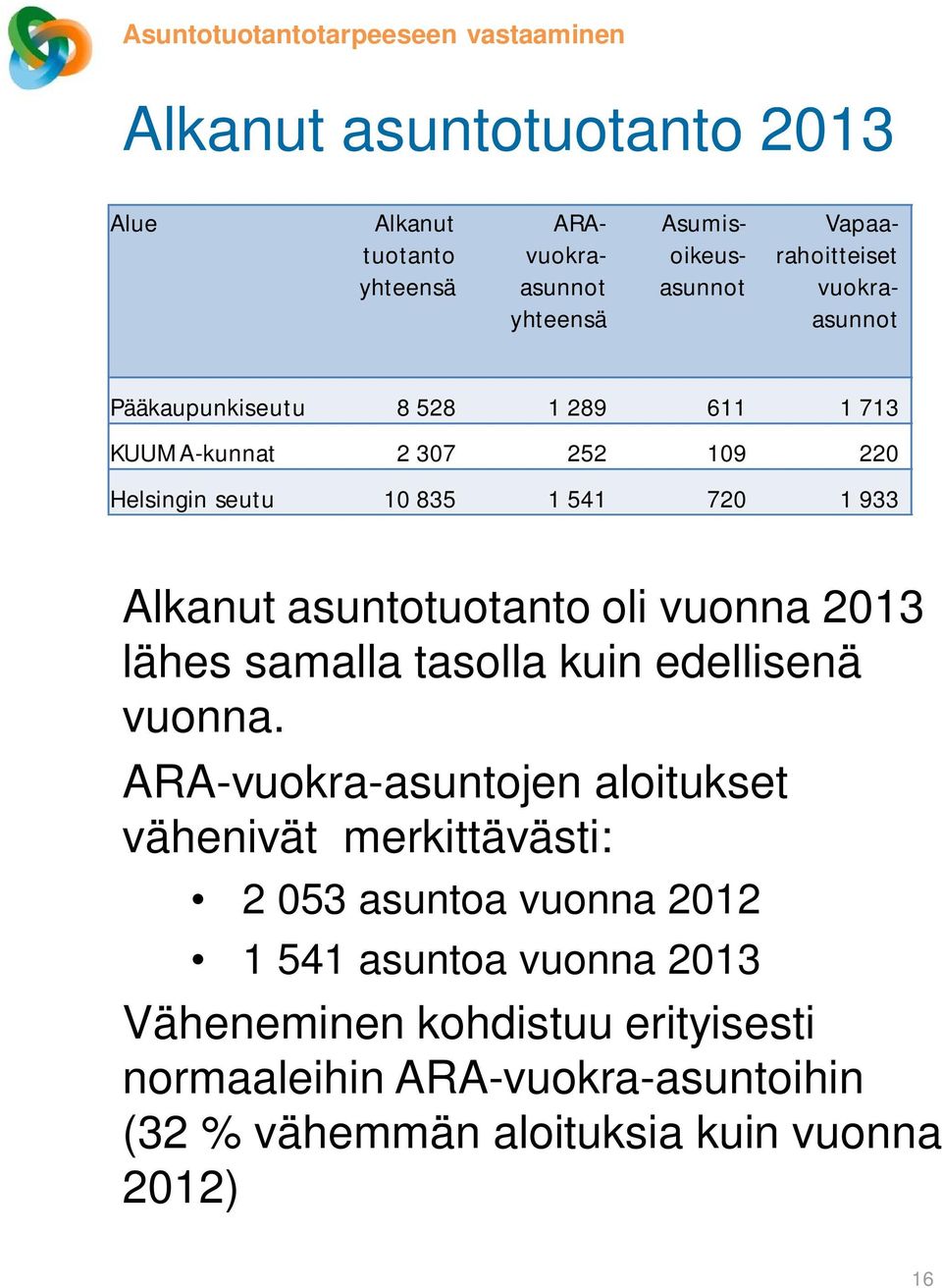 Asuntotuotantotarpeeseen vastaaminen

Alkanut asuntotuotanto 2013

| Alue | Alkanut tuotanto yhteensä | ARA-vuokra-asunnot yhteensä | Asumis-oikeus-asunnot | Vapaa-rahoitteiset vuokra-asunnot |
|---|---|---|---|---|
| Pääkaupunkiseutu | 8 528 | 1 289 | 611 | 1 713 |
| KUUMA-kunnat | 2 307 | 252 | 109 | 220 |
| Helsingin seutu | 10 835 | 1 541 | 720 | 1 933 |

Alkanut asuntotuotanto oli vuonna 2013 lähes samalla tasolla kuin edellisenä vuonna.

ARA-vuokra-asuntojen aloitukset vähenivät merkittävästi:

• 2 053 asuntoa vuonna 2012
• 1 541 asuntoa vuonna 2013

Väheneminen kohdistuu erityisesti normaaleihin ARA-vuokra-asuntoihin (32 % vähemmän aloituksia kuin vuonna 2012)

16